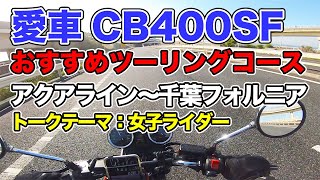 愛車 CB400SF
おすすめツーリングコース
アクアライン～千葉フォルニア
トークテーマ：女子ライダー